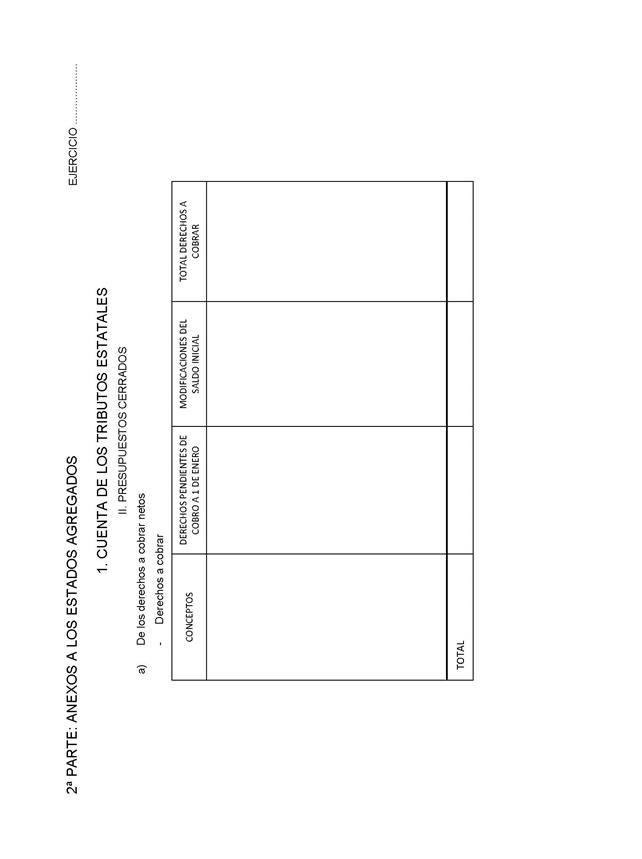 2ª PARTE: ANEXOS A LOS ESTADOS AGREGADOS

EJERCICIO ....................

1. CUENTA DE LOS TRIBUTOS ESTATALES

II. PRESUPUESTOS CERRADOS

a) De los derechos a cobrar netos

- Derechos a cobrar

| CONCEPTOS | DERECHOS PENDIENTES DE COBRO A 1 DE ENERO | MODIFICACIONES DEL SALDO INICIAL | TOTAL DERECHOS A COBRAR |
|---|---|---|---|
| | | | |
| TOTAL | | | |